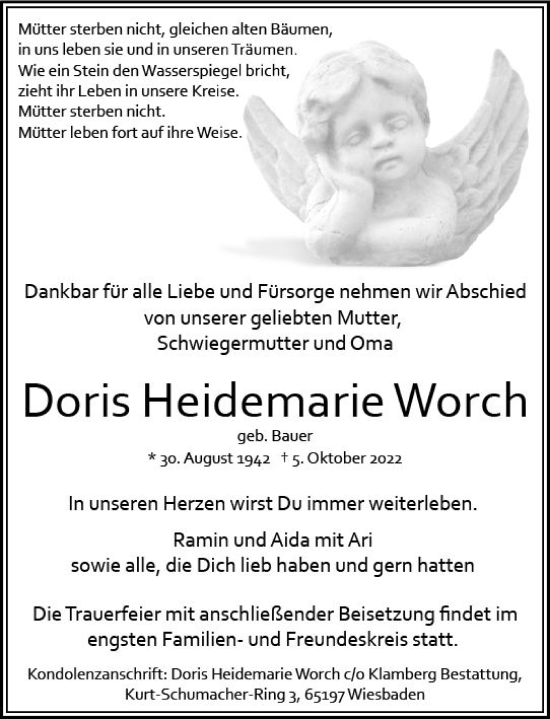 Mütter sterben nicht, gleichen alten Bäumen,
in uns leben sie und in unseren Träumen.
Wie ein Stein den Wasserspiegel bricht,
zieht ihr Leben in unsere Kreise.
Mütter sterben nicht.
Mütter leben fort auf ihre Weise.

Dankbar für alle Liebe und Fürsorge nehmen wir Abschied von unserer geliebten Mutter, Schwiegermutter und Oma

Doris Heidemarie Worch

geb. Bauer

* 30. August 1942 † 5. Oktober 2022

In unseren Herzen wirst Du immer weiterleben.

Ramin und Aida mit Ari
sowie alle, die Dich lieb haben und gern hatten

Die Trauerfeier mit anschließender Beisetzung findet im engsten Familien- und Freundeskreis statt.

Kondolenzanschrift: Doris Heidemarie Worch c/o Klamberg Bestattung, Kurt-Schumacher-Ring 3, 65197 Wiesbaden